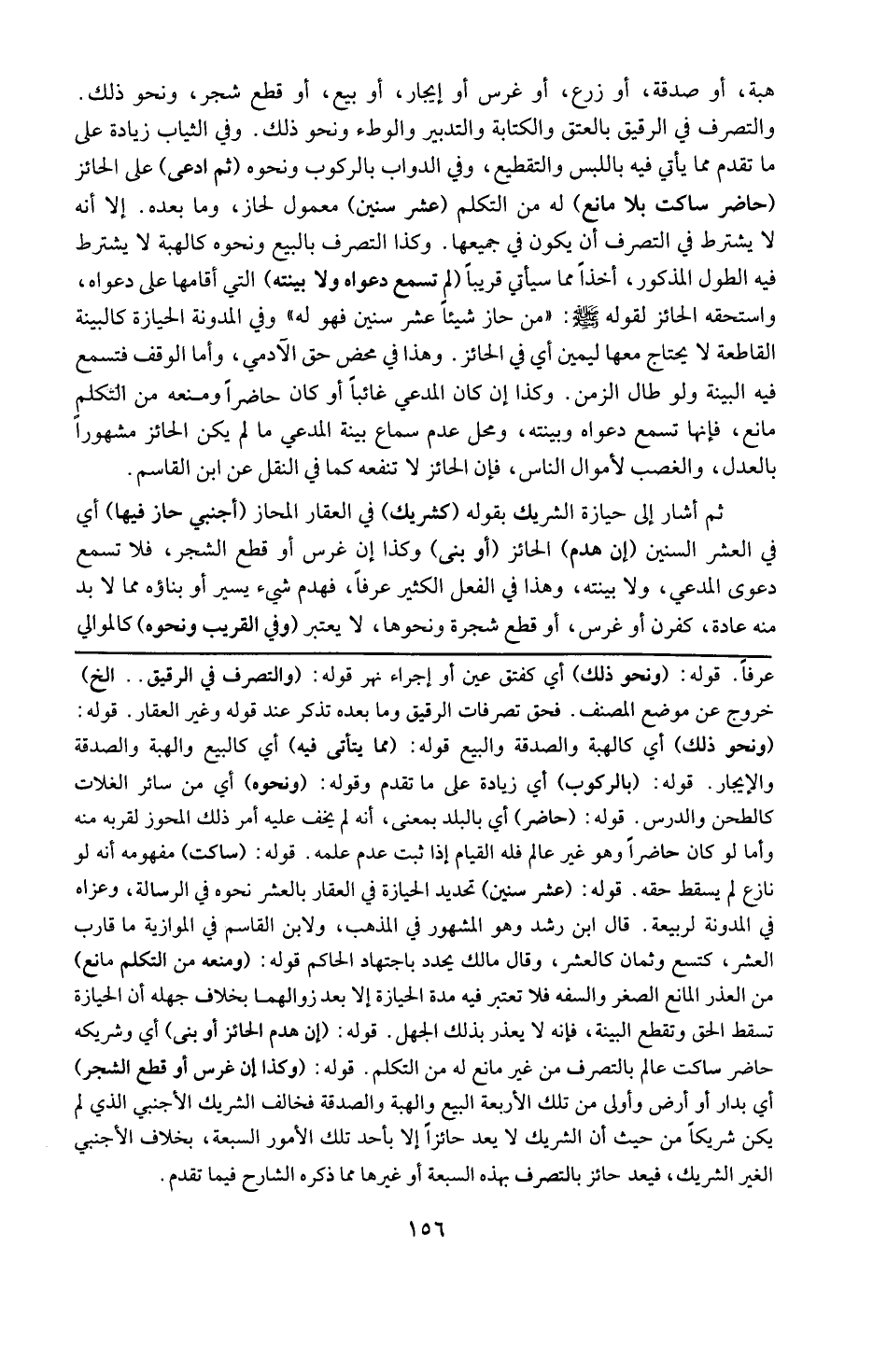 هبة، أو صدقة، أو زرع، أو غرس أو إيجار، أو بيع، أو قطع شجر، ونحو ذلك. والتصرف في الرقيق بالعتق والكتابة والتدبير والوطء ونحو ذلك. وفي الثياب زيادة على ما تقدم مما يأتي فيه باللبس والتقطيع، وفي الدواب بالركوب ونحوه (ثم ادعى) على الحائز (حاضر ساكت بلا مانع) له من التكلم (عشر سنين) معمول لحاز، وما بعده. إلا أنه لا يشترط في التصرف أن يكون في جميعها. وكذا التصرف بالبيع ونحوه كالهبة لا يشترط فيه الطول المذكور، أخذاً مما سيأتي قريباً (لم تسمع دعواه ولا بينته) التي أقامها على دعواه، واستحقه الحائز لقوله ﷺ: «من حاز شيئاً عشر سنين فهو له» وفي المدونة الحيازة كالبينة القاطعة لا يحتاج معها ليمين أي في الحائز. وهذا في محض حق الآدمي، وأما الوقف فتسمع فيه البينة ولو طال الزمن. وكذا إن كان المدعي غائباً أو كان حاضراً ومنعه من التكلم مانع، فإنها تسمع دعواه وبينته، ومحل عدم سماع بينة المدعي ما لم يكن الحائز مشهوراً بالعدل، والغصب لأموال الناس، فإن الحائز لا تنفعه كما في النقل عن ابن القاسم.

ثم أشار إلى حيازة الشريك بقوله (كشريك) في العقار المحاز (أجنبي حاز فيها) أي في العشر السنين (إن هدم) الحائز (أو بنى) وكذا إن غرس أو قطع الشجر، فلا تسمع دعوى المدعي، ولا بينته، وهذا في الفعل الكثير عرفاً، فهدم شيء يسير أو بناؤه مما لا بد منه عادة، كفرن أو غرس، أو قطع شجرة ونحوها، لا يعتبر (وفي القريب ونحوه) كالموالي

عرفاً. قوله: (ونحو ذلك) أي كفتق عين أو إجراء نهر قوله: (والتصرف في الرقيق.. الخ) خروج عن موضع المصنف. فحق تصرفات الرقيق وما بعده تذكر عند قوله وغير العقار. قوله: (ونحو ذلك) أي كالهبة والصدقة والبيع قوله: (مما يتأتى فيه) أي كالبيع والهبة والصدقة والإيجار. قوله: (بالركوب) أي زيادة على ما تقدم وقوله: (ونحوه) أي من سائر الغلات كالطحن والدرس. قوله: (حاضر) أي بالبلد بمعنى، أنه لم يخف عليه أمر ذلك المحوز لقربه منه وأما لو كان حاضراً وهو غير عالم فله القيام إذا ثبت عدم علمه. قوله: (ساكت) مفهومه أنه لو نازع لم يسقط حقه. قوله: (عشر سنين) تحديد الحيازة في العقار بالعشر نحوه في الرسالة، وعزاه في المدونة لربيعة. قال ابن رشد وهو المشهور في المذهب، ولابن القاسم في الموازية ما قارب العشر، كتسع وثمان كالعشر، وقال مالك يحدد باجتهاد الحاكم قوله: (ومنعه من التكلم مانع) من العذر المانع الصغر والسفه فلا تعتبر فيه مدة الحيازة إلا بعد زوالهما بخلاف جهله أن الحيازة تسقط الحق وتقطع البينة، فإنه لا يعذر بذلك الجهل. قوله: (إن هدم الحائز أو بنى) أي وشريكه حاضر ساكت عالم بالتصرف من غير مانع له من التكلم. قوله: (وكذا إن غرس أو قطع الشجر) أي بدار أو أرض وأولى من تلك الأربعة البيع والهبة والصدقة فخالف الشريك الأجنبي الذي لم يكن شريكاً من حيث أن الشريك لا يعد حائزاً إلا بأحد تلك الأمور السبعة، بخلاف الأجنبي الغير الشريك، فيعد حائز بالتصرف بهذه السبعة أو غيرها مما ذكره الشارح فيما تقدم.

١٥٦